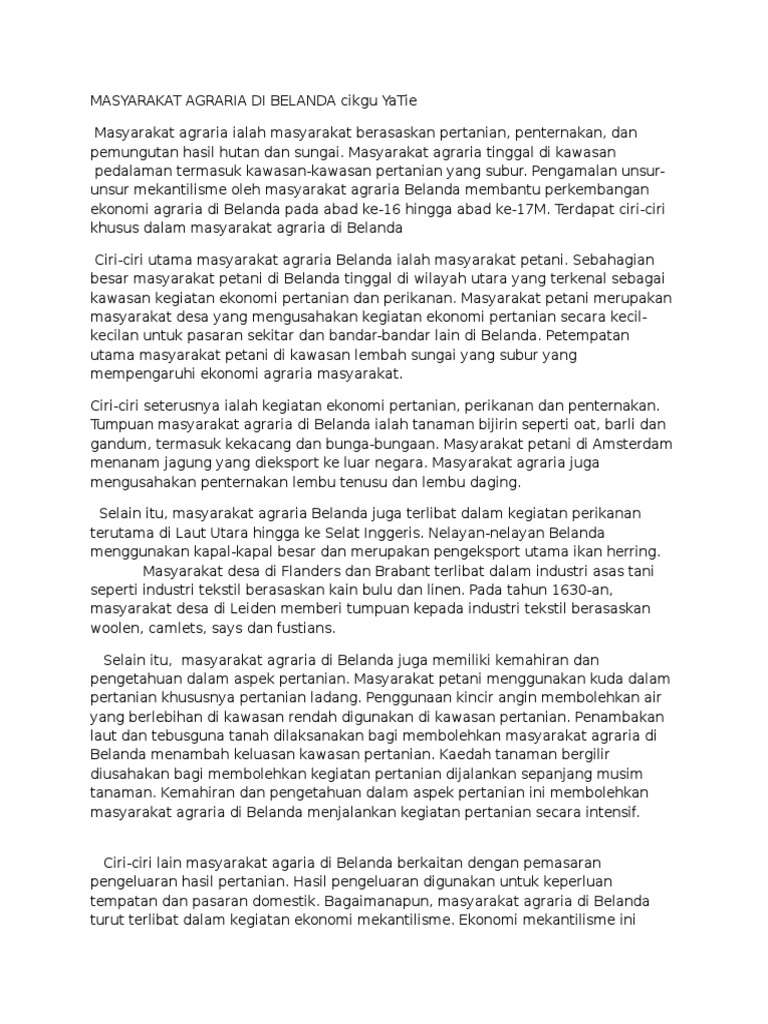 MASYARAKAT AGRARIA DI BELANDA cikgu YaTie

Masyarakat agraria ialah masyarakat berasaskan pertanian, penternakan, dan pemungutan hasil hutan dan sungai. Masyarakat agraria tinggal di kawasan pedalaman termasuk kawasan-kawasan pertanian yang subur. Pengamalan unsur-unsur mekantilisme oleh masyarakat agraria Belanda membantu perkembangan ekonomi agraria di Belanda pada abad ke-16 hingga abad ke-17M. Terdapat ciri-ciri khusus dalam masyarakat agraria di Belanda

Ciri-ciri utama masyarakat agraria Belanda ialah masyarakat petani. Sebahagian besar masyarakat petani di Belanda tinggal di wilayah utara yang terkenal sebagai kawasan kegiatan ekonomi pertanian dan perikanan. Masyarakat petani merupakan masyarakat desa yang mengusahakan kegiatan ekonomi pertanian secara kecil-kecilan untuk pasaran sekitar dan bandar-bandar lain di Belanda. Petempatan utama masyarakat petani di kawasan lembah sungai yang subur yang mempengaruhi ekonomi agraria masyarakat.

Ciri-ciri seterusnya ialah kegiatan ekonomi pertanian, perikanan dan penternakan. Tumpuan masyarakat agraria di Belanda ialah tanaman bijirin seperti oat, barli dan gandum, termasuk kekacang dan bunga-bungaan. Masyarakat petani di Amsterdam menanam jagung yang dieksport ke luar negara. Masyarakat agraria juga mengusahakan penternakan lembu tenusu dan lembu daging.

Selain itu, masyarakat agraria Belanda juga terlibat dalam kegiatan perikanan terutama di Laut Utara hingga ke Selat Inggeris. Nelayan-nelayan Belanda menggunakan kapal-kapal besar dan merupakan pengeksport utama ikan herring.
Masyarakat desa di Flanders dan Brabant terlibat dalam industri asas tani seperti industri tekstil berasaskan kain bulu dan linen. Pada tahun 1630-an, masyarakat desa di Leiden memberi tumpuan kepada industri tekstil berasaskan woolen, camlets, says dan fustians.

Selain itu, masyarakat agraria di Belanda juga memiliki kemahiran dan pengetahuan dalam aspek pertanian. Masyarakat petani menggunakan kuda dalam pertanian khususnya pertanian ladang. Penggunaan kincir angin membolehkan air yang berlebihan di kawasan rendah digunakan di kawasan pertanian. Penambakan laut dan tebusguna tanah dilaksanakan bagi membolehkan masyarakat agraria di Belanda menambah keluasan kawasan pertanian. Kaedah tanaman bergilir diusahakan bagi membolehkan kegiatan pertanian dijalankan sepanjang musim tanaman. Kemahiran dan pengetahuan dalam aspek pertanian ini membolehkan masyarakat agraria di Belanda menjalankan kegiatan pertanian secara intensif.

Ciri-ciri lain masyarakat agaria di Belanda berkaitan dengan pemasaran pengeluaran hasil pertanian. Hasil pengeluaran digunakan untuk keperluan tempatan dan pasaran domestik. Bagaimanapun, masyarakat agraria di Belanda turut terlibat dalam kegiatan ekonomi mekantilisme. Ekonomi mekantilisme ini